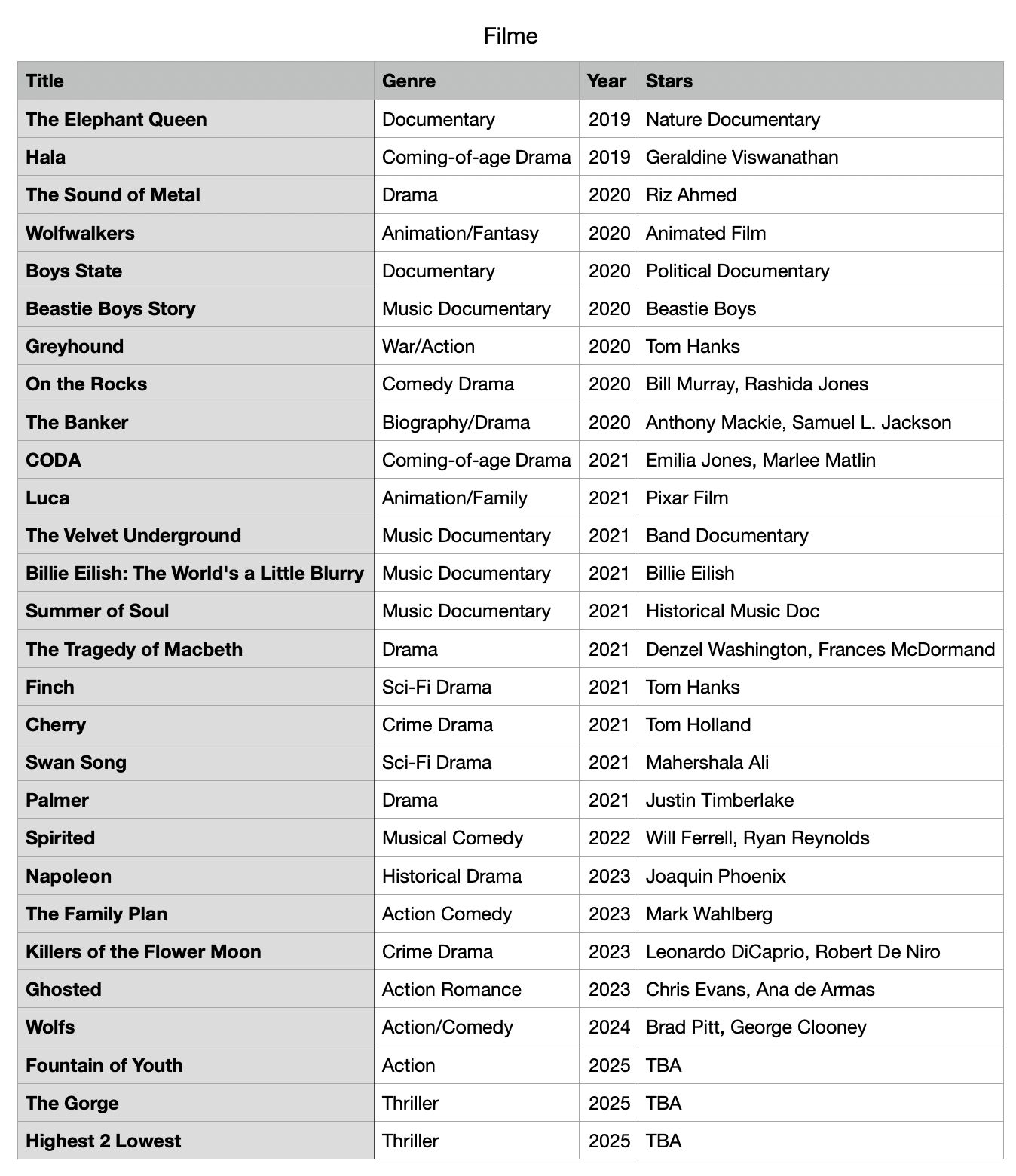 Filme

| Title | Genre | Year | Stars |
|---|---|---|---|
| The Elephant Queen | Documentary | 2019 | Nature Documentary |
| Hala | Coming-of-age Drama | 2019 | Geraldine Viswanathan |
| The Sound of Metal | Drama | 2020 | Riz Ahmed |
| Wolfwalkers | Animation/Fantasy | 2020 | Animated Film |
| Boys State | Documentary | 2020 | Political Documentary |
| Beastie Boys Story | Music Documentary | 2020 | Beastie Boys |
| Greyhound | War/Action | 2020 | Tom Hanks |
| On the Rocks | Comedy Drama | 2020 | Bill Murray, Rashida Jones |
| The Banker | Biography/Drama | 2020 | Anthony Mackie, Samuel L. Jackson |
| CODA | Coming-of-age Drama | 2021 | Emilia Jones, Marlee Matlin |
| Luca | Animation/Family | 2021 | Pixar Film |
| The Velvet Underground | Music Documentary | 2021 | Band Documentary |
| Billie Eilish: The World's a Little Blurry | Music Documentary | 2021 | Billie Eilish |
| Summer of Soul | Music Documentary | 2021 | Historical Music Doc |
| The Tragedy of Macbeth | Drama | 2021 | Denzel Washington, Frances McDormand |
| Finch | Sci-Fi Drama | 2021 | Tom Hanks |
| Cherry | Crime Drama | 2021 | Tom Holland |
| Swan Song | Sci-Fi Drama | 2021 | Mahershala Ali |
| Palmer | Drama | 2021 | Justin Timberlake |
| Spirited | Musical Comedy | 2022 | Will Ferrell, Ryan Reynolds |
| Napoleon | Historical Drama | 2023 | Joaquin Phoenix |
| The Family Plan | Action Comedy | 2023 | Mark Wahlberg |
| Killers of the Flower Moon | Crime Drama | 2023 | Leonardo DiCaprio, Robert De Niro |
| Ghosted | Action Romance | 2023 | Chris Evans, Ana de Armas |
| Wolfs | Action/Comedy | 2024 | Brad Pitt, George Clooney |
| Fountain of Youth | Action | 2025 | TBA |
| The Gorge | Thriller | 2025 | TBA |
| Highest 2 Lowest | Thriller | 2025 | TBA |